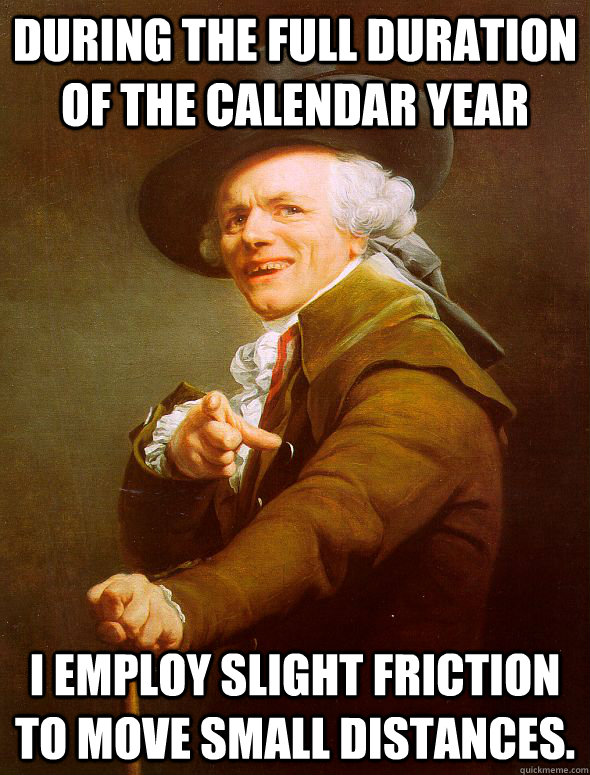 DURING THE FULL DURATION OF THE CALENDAR YEAR

I EMPLOY SLIGHT FRICTION TO MOVE SMALL DISTANCES.

quickmeme.com